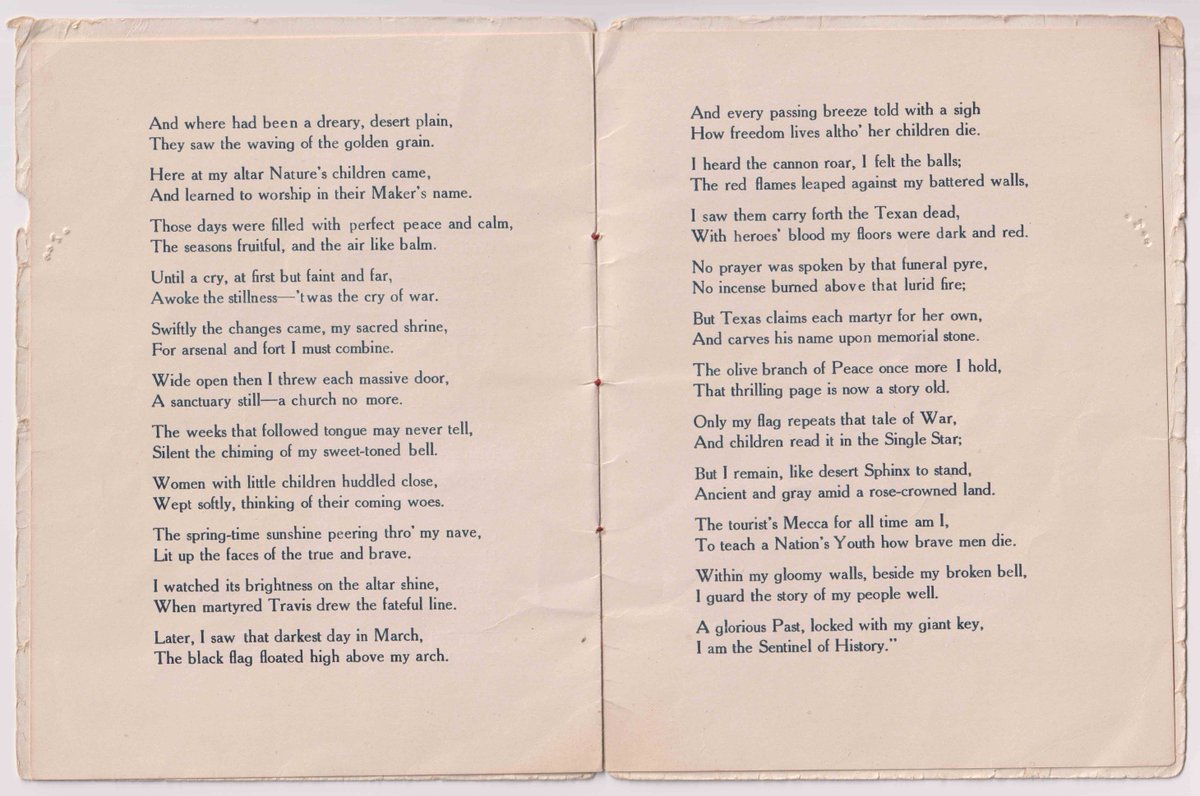 And where had been a dreary, desert plain,
They saw the waving of the golden grain.

Here at my altar Nature's children came,
And learned to worship in their Maker's name.

Those days were filled with perfect peace and calm,
The seasons fruitful, and the air like balm.

Until a cry, at first but faint and far,
Awoke the stillness—'twas the cry of war.

Swiftly the changes came, my sacred shrine,
For arsenal and fort I must combine.

Wide open then I threw each massive door,
A sanctuary still—a church no more.

The weeks that followed tongue may never tell,
Silent the chiming of my sweet-toned bell.

Women with little children huddled close,
Wept softly, thinking of their coming woes.

The spring-time sunshine peering thro' my nave,
Lit up the faces of the true and brave.

I watched its brightness on the altar shine,
When martyred Travis drew the fateful line.

Later, I saw that darkest day in March,
The black flag floated high above my arch.

And every passing breeze told with a sigh
How freedom lives altho' her children die.

I heard the cannon roar, I felt the balls;
The red flames leaped against my battered walls,

I saw them carry forth the Texan dead,
With heroes' blood my floors were dark and red.

No prayer was spoken by that funeral pyre,
No incense burned above that lurid fire;

But Texas claims each martyr for her own,
And carves his name upon memorial stone.

The olive branch of Peace once more I hold,
That thrilling page is now a story old.

Only my flag repeats that tale of War,
And children read it in the Single Star;

But I remain, like desert Sphinx to stand,
Ancient and gray amid a rose-crowned land.

The tourist's Mecca for all time am I,
To teach a Nation's Youth how brave men die.

Within my gloomy walls, beside my broken bell,
I guard the story of my people well.

A glorious Past, locked with my giant key,
I am the Sentinel of History."